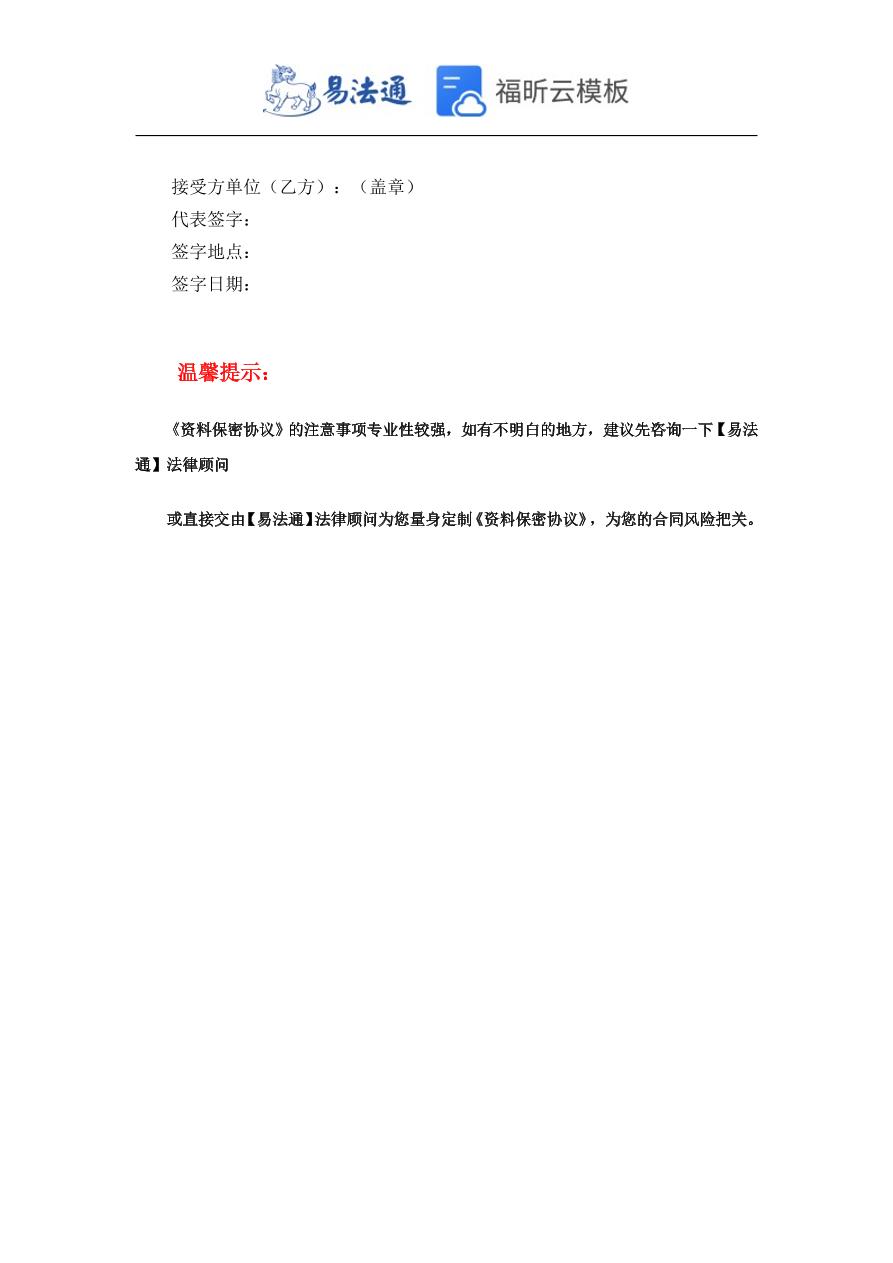 易法通 福昕云模板

接受方单位（乙方）：（盖章）
代表签字：
签字地点：
签字日期：

温馨提示：

《资料保密协议》的注意事项专业性较强，如有不明白的地方，建议先咨询一下【易法通】法律顾问

或直接交由【易法通】法律顾问为您量身定制《资料保密协议》，为您的合同风险把关。